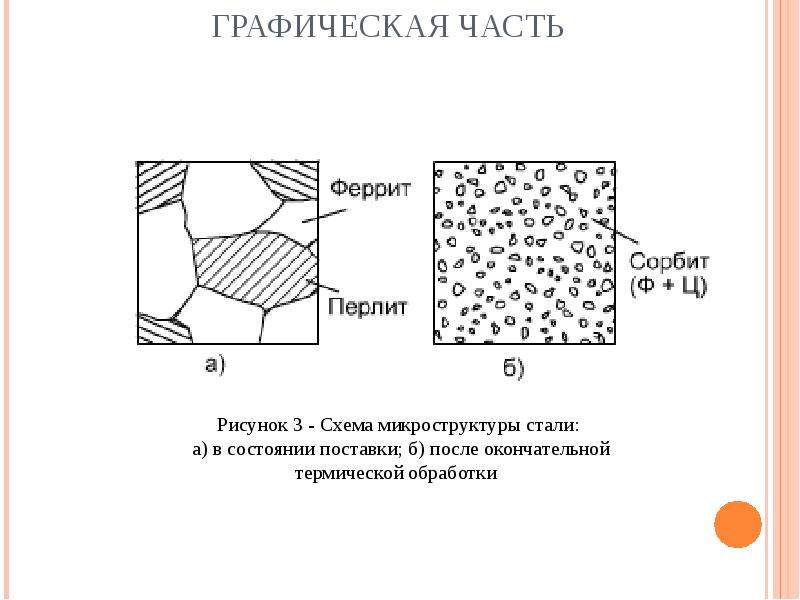 ГРАФИЧЕСКАЯ ЧАСТЬ

Феррит

Перлит

а)

Сорбит (Ф + Ц)

б)

Рисунок 3 - Схема микроструктуры стали:
а) в состоянии поставки; б) после окончательной термической обработки